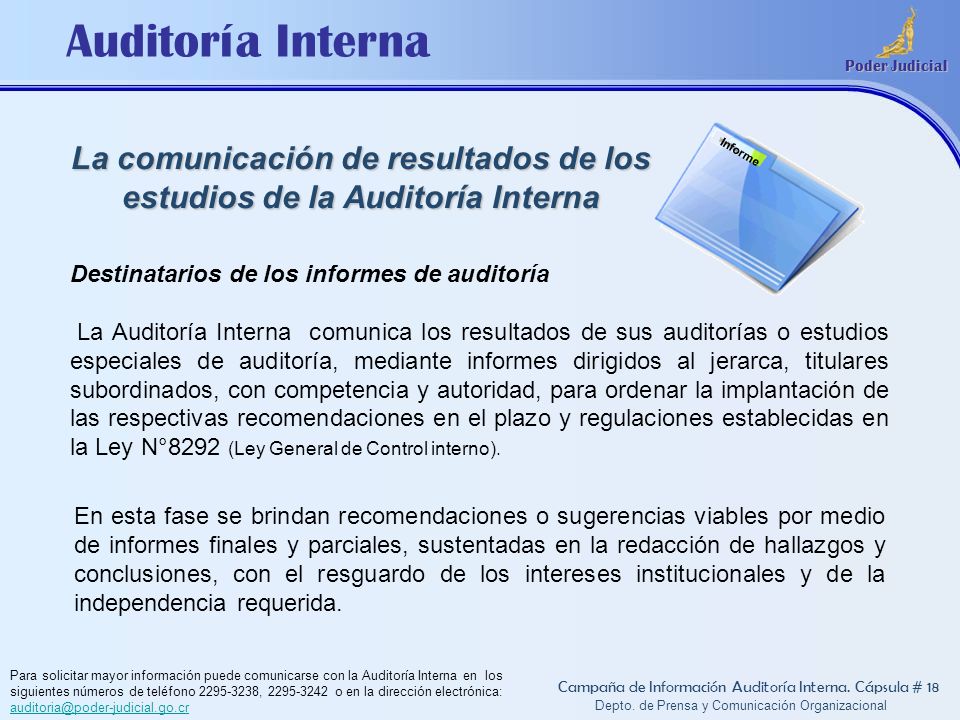 Auditoría Interna

Poder Judicial

La comunicación de resultados de los estudios de la Auditoría Interna

Informe

Destinatarios de los informes de auditoría

La Auditoría Interna comunica los resultados de sus auditorías o estudios especiales de auditoría, mediante informes dirigidos al jerarca, titulares subordinados, con competencia y autoridad, para ordenar la implantación de las respectivas recomendaciones en el plazo y regulaciones establecidas en la Ley N°8292 (Ley General de Control interno).

En esta fase se brindan recomendaciones o sugerencias viables por medio de informes finales y parciales, sustentadas en la redacción de hallazgos y conclusiones, con el resguardo de los intereses institucionales y de la independencia requerida.

Para solicitar mayor información puede comunicarse con la Auditoría Interna en los siguientes números de teléfono 2295-3238, 2295-3242 o en la dirección electrónica: auditoria@poder-judicial.go.cr

Campaña de Información Auditoría Interna. Cápsula # 18
Depto. de Prensa y Comunicación Organizacional